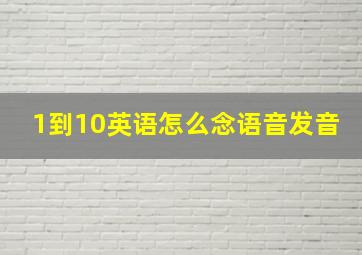 1到10英语怎么念语音发音